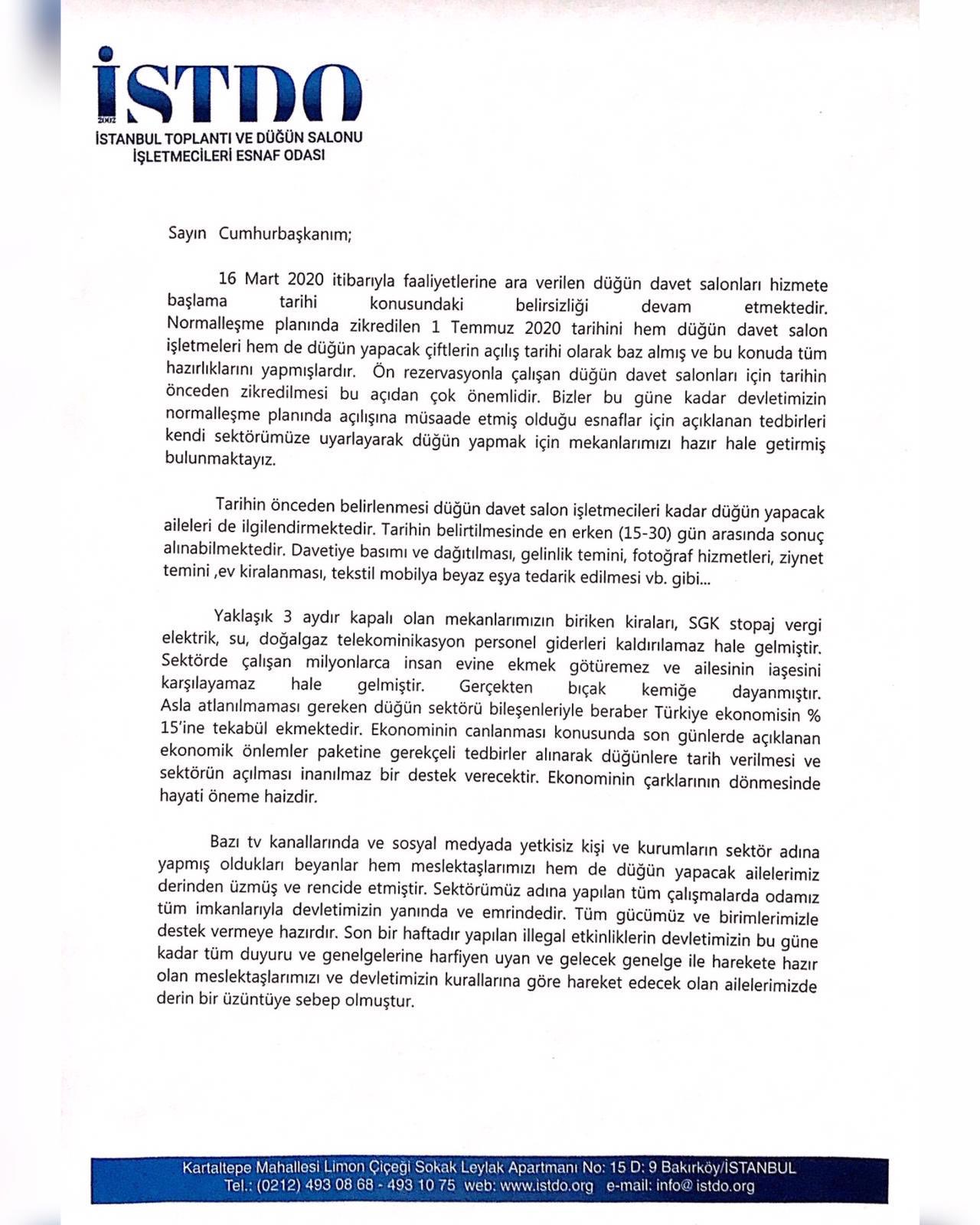 İSTDO
2002
İSTANBUL TOPLANTI VE DÜĞÜN SALONU İŞLETMECİLERİ ESNAF ODASI

Sayın Cumhurbaşkanım;

16 Mart 2020 itibarıyla faaliyetlerine ara verilen düğün davet salonları hizmete başlama tarihi konusundaki belirsizliği devam etmektedir. Normalleşme planında zikredilen 1 Temmuz 2020 tarihini hem düğün davet salon işletmeleri hem de düğün yapacak çiftlerin açılış tarihi olarak baz almış ve bu konuda tüm hazırlıklarını yapmışlardır. Ön rezervasyonla çalışan düğün davet salonları için tarihin önceden zikredilmesi bu açıdan çok önemlidir. Bizler bu güne kadar devletimizin normalleşme planında açılışına müsaade etmiş olduğu esnaflar için açıklanan tedbirleri kendi sektörümüze uyarlayarak düğün yapmak için mekanlarımızı hazır hale getirmiş bulunmaktayız.

Tarihin önceden belirlenmesi düğün davet salon işletmecileri kadar düğün yapacak aileleri de ilgilendirmektedir. Tarihin belirtilmesinde en erken (15-30) gün arasında sonuç alınabilmektedir. Davetiye basımı ve dağıtılması, gelinlik temini, fotoğraf hizmetleri, ziynet temini ,ev kiralanması, tekstil mobilya beyaz eşya tedarik edilmesi vb. gibi...

Yaklaşık 3 aydır kapalı olan mekanlarımızın biriken kiraları, SGK stopaj vergi elektrik, su, doğalgaz telekominikasyon personel giderleri kaldırılamaz hale gelmiştir. Sektörde çalışan milyonlarca insan evine ekmek götüremez ve ailesinin iaşesini karşılayamaz hale gelmiştir. Gerçekten bıçak kemiğe dayanmıştır. Asla atlanılmaması gereken düğün sektörü bileşenleriyle beraber Türkiye ekonomisin % 15'ine tekabül ekmektedir. Ekonominin canlanması konusunda son günlerde açıklanan ekonomik önlemler paketine gerekçeli tedbirler alınarak düğünlere tarih verilmesi ve sektörün açılması inanılmaz bir destek verecektir. Ekonominin çarklarının dönmesinde hayati öneme haizdir.

Bazı tv kanallarında ve sosyal medyada yetkisiz kişi ve kurumların sektör adına yapmış oldukları beyanlar hem meslektaşlarımızı hem de düğün yapacak ailelerimiz derinden üzmüş ve rencide etmiştir. Sektörümüz adına yapılan tüm çalışmalarda odamız tüm imkanlarıyla devletimizin yanında ve emrindedir. Tüm gücümüz ve birimlerimizle destek vermeye hazırdır. Son bir haftadır yapılan illegal etkinliklerin devletimizin bu güne kadar tüm duyuru ve genelgelerine harfiyen uyan ve gelecek genelge ile harekete hazır olan meslektaşlarımızı ve devletimizin kurallarına göre hareket edecek olan ailelerimizde derin bir üzüntüye sebep olmuştur.

Kartaltepe Mahallesi Limon Çiçeği Sokak Leylak Apartmanı No: 15 D: 9 Bakırköy/İSTANBUL
Tel.: (0212) 493 08 68 - 493 10 75 web: www.istdo.org e-mail: info@ istdo.org